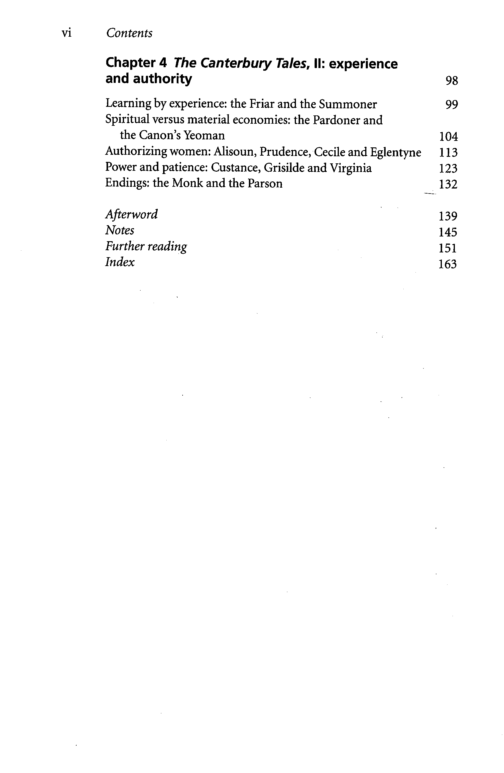 vi Contents

Chapter 4 The Canterbury Tales, II: experience and authority 98

Learning by experience: the Friar and the Summoner 99
Spiritual versus material economies: the Pardoner and the Canon's Yeoman 104
Authorizing women: Alisoun, Prudence, Cecile and Eglentyne 113
Power and patience: Custance, Grisilde and Virginia 123
Endings: the Monk and the Parson 132

Afterword 139
Notes 145
Further reading 151
Index 163